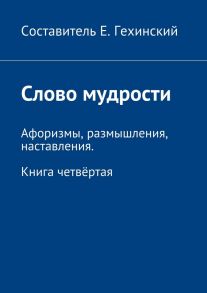 Составитель Е. Гехинский

Слово мудрости

Афоризмы, размышления, наставления.

Книга четвёртая